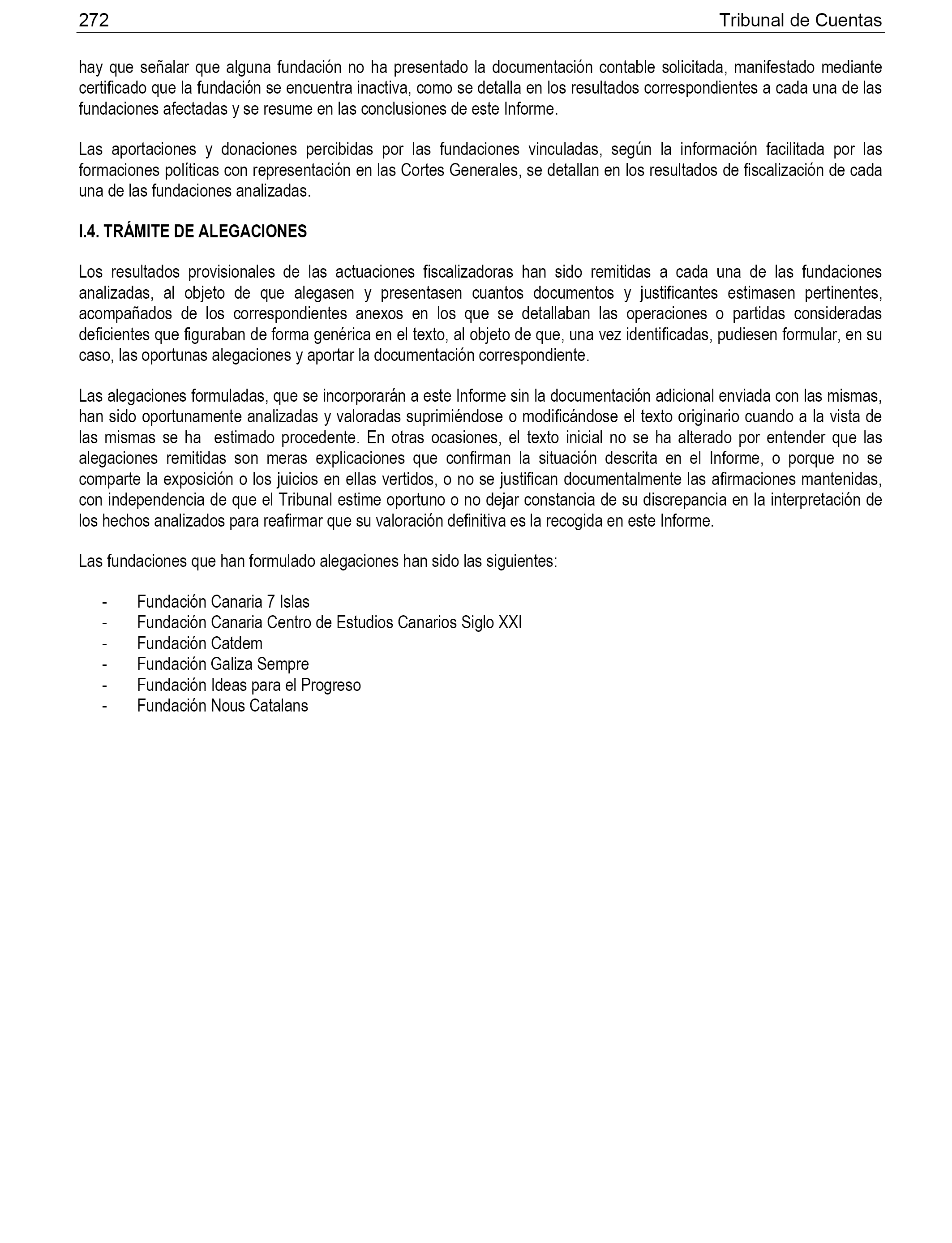 272 Tribunal de Cuentas

hay que señalar que alguna fundación no ha presentado la documentación contable solicitada, manifestado mediante certificado que la fundación se encuentra inactiva, como se detalla en los resultados correspondientes a cada una de las fundaciones afectadas y se resume en las conclusiones de este Informe.

Las aportaciones y donaciones percibidas por las fundaciones vinculadas, según la información facilitada por las formaciones políticas con representación en las Cortes Generales, se detallan en los resultados de fiscalización de cada una de las fundaciones analizadas.

I.4. TRÁMITE DE ALEGACIONES

Los resultados provisionales de las actuaciones fiscalizadoras han sido remitidas a cada una de las fundaciones analizadas, al objeto de que alegasen y presentasen cuantos documentos y justificantes estimasen pertinentes, acompañados de los correspondientes anexos en los que se detallaban las operaciones o partidas consideradas deficientes que figuraban de forma genérica en el texto, al objeto de que, una vez identificadas, pudiesen formular, en su caso, las oportunas alegaciones y aportar la documentación correspondiente.

Las alegaciones formuladas, que se incorporarán a este Informe sin la documentación adicional enviada con las mismas, han sido oportunamente analizadas y valoradas suprimiéndose o modificándose el texto originario cuando a la vista de las mismas se ha estimado procedente. En otras ocasiones, el texto inicial no se ha alterado por entender que las alegaciones remitidas son meras explicaciones que confirman la situación descrita en el Informe, o porque no se comparte la exposición o los juicios en ellas vertidos, o no se justifican documentalmente las afirmaciones mantenidas, con independencia de que el Tribunal estime oportuno o no dejar constancia de su discrepancia en la interpretación de los hechos analizados para reafirmar que su valoración definitiva es la recogida en este Informe.

Las fundaciones que han formulado alegaciones han sido las siguientes:

- Fundación Canaria 7 Islas
- Fundación Canaria Centro de Estudios Canarios Siglo XXI
- Fundación Catdem
- Fundación Galiza Sempre
- Fundación Ideas para el Progreso
- Fundación Nous Catalans